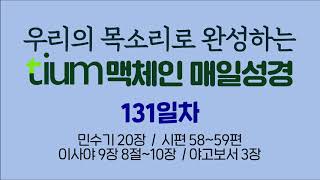 우리의 목소리로 완성하는

tium 맥체인 매일성경

131일차

민수기 20장 / 시편 58~59편
이사야 9장 8절~10장 / 야고보서 3장